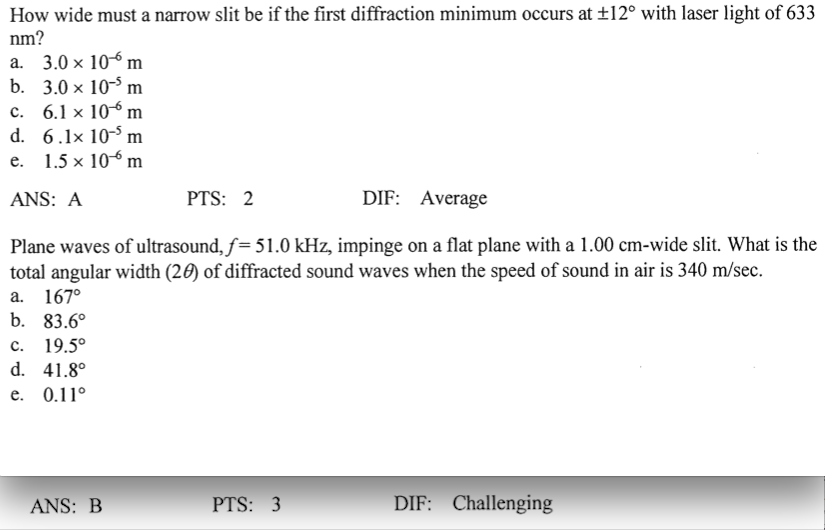 How wide must a narrow slit be if the first diffraction minimum occurs at ±12° with laser light of 633 nm?
a. $3.0 \times 10^{-6}$ m
b. $3.0 \times 10^{-5}$ m
c. $6.1 \times 10^{-6}$ m
d. $6.1 \times 10^{-5}$ m
e. $1.5 \times 10^{-6}$ m

ANS: A PTS: 2 DIF: Average

Plane waves of ultrasound, $f = 51.0$ kHz, impinge on a flat plane with a 1.00 cm-wide slit. What is the total angular width ($2\theta$) of diffracted sound waves when the speed of sound in air is 340 m/sec.
a. 167°
b. 83.6°
c. 19.5°
d. 41.8°
e. 0.11°

ANS: B PTS: 3 DIF: Challenging